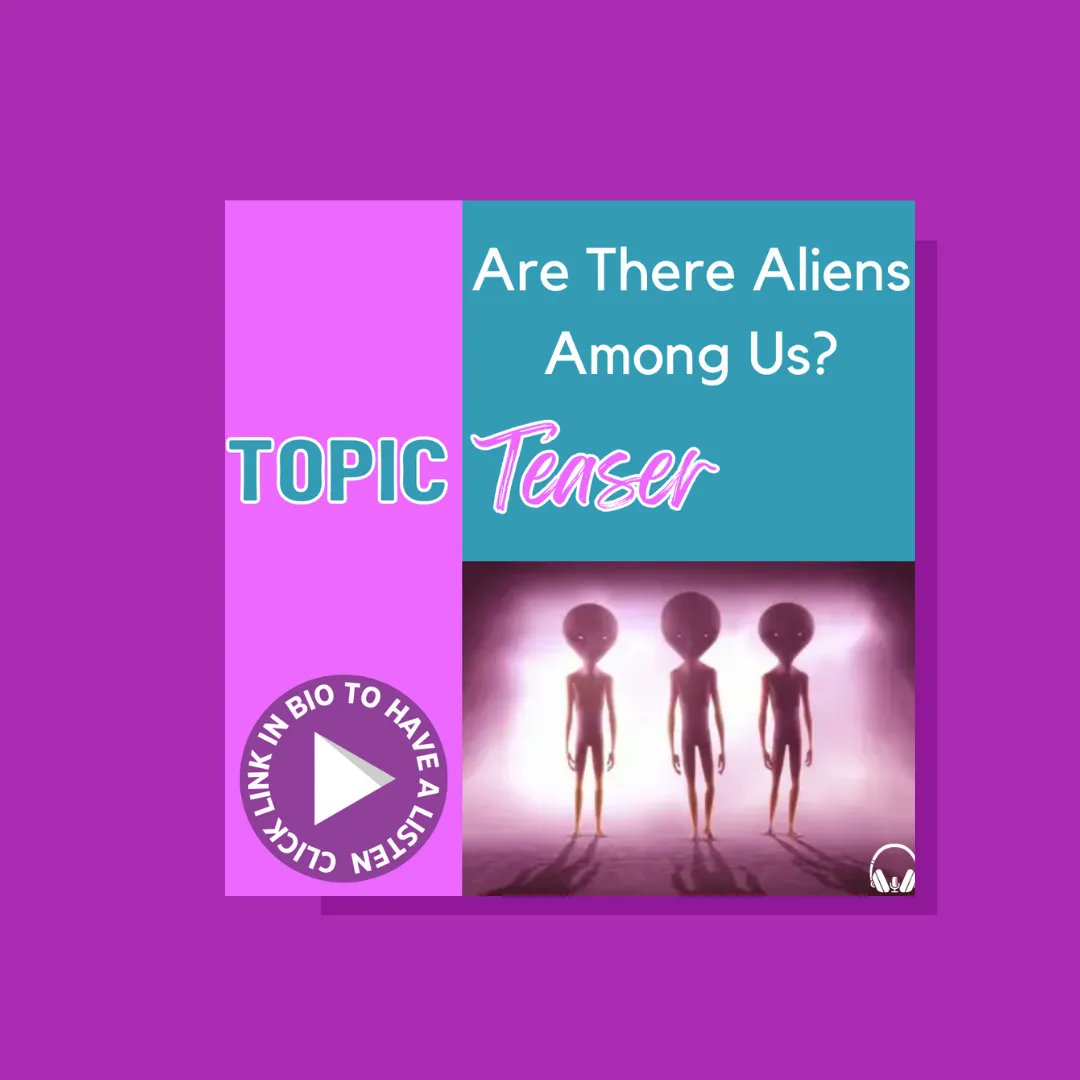 Are There Aliens Among Us?

TOPIC Teaser

CLICK LINK IN BIO TO HAVE A LISTEN